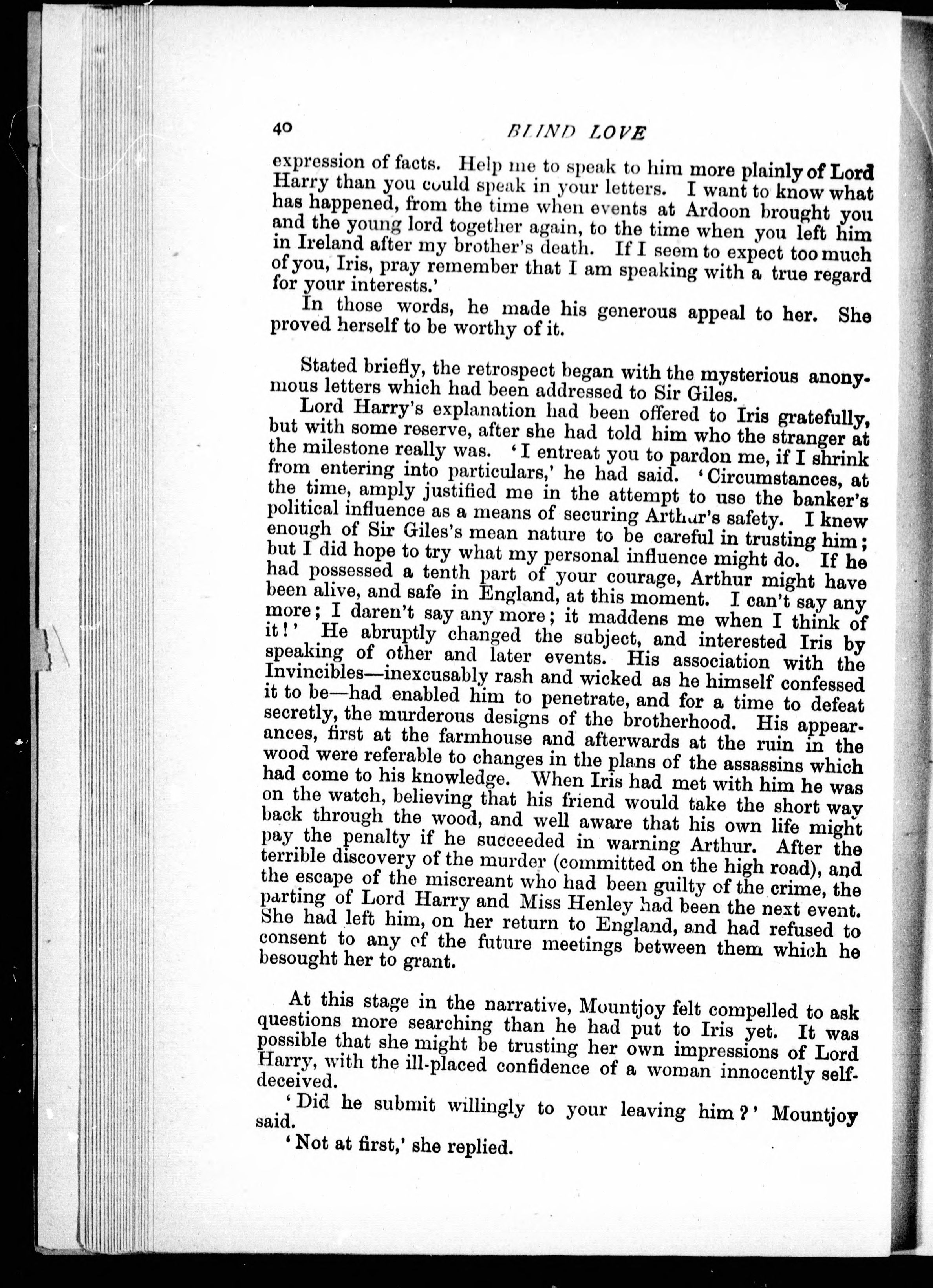 40 BLIND LOVE

expression of facts. Help me to speak to him more plainly of Lord Harry than you could speak in your letters. I want to know what has happened, from the time when events at Ardoon brought you and the young lord together again, to the time when you left him in Ireland after my brother's death. If I seem to expect too much of you, Iris, pray remember that I am speaking with a true regard for your interests.'

In those words, he made his generous appeal to her. She proved herself to be worthy of it.

Stated briefly, the retrospect began with the mysterious anonymous letters which had been addressed to Sir Giles.

Lord Harry's explanation had been offered to Iris gratefully, but with some reserve, after she had told him who the stranger at the milestone really was. 'I entreat you to pardon me, if I shrink from entering into particulars,' he had said. 'Circumstances, at the time, amply justified me in the attempt to use the banker's political influence as a means of securing Arthur's safety. I knew enough of Sir Giles's mean nature to be careful in trusting him; but I did hope to try what my personal influence might do. If he had possessed a tenth part of your courage, Arthur might have been alive, and safe in England, at this moment. I can't say any more; I daren't say any more; it maddens me when I think of it!' He abruptly changed the subject, and interested Iris by speaking of other and later events. His association with the Invincibles—inexcusably rash and wicked as he himself confessed it to be—had enabled him to penetrate, and for a time to defeat secretly, the murderous designs of the brotherhood. His appearances, first at the farmhouse and afterwards at the ruin in the wood were referable to changes in the plans of the assassins which had come to his knowledge. When Iris had met with him he was on the watch, believing that his friend would take the short way back through the wood, and well aware that his own life might pay the penalty if he succeeded in warning Arthur. After the terrible discovery of the murder (committed on the high road), and the escape of the miscreant who had been guilty of the crime, the parting of Lord Harry and Miss Henley had been the next event. She had left him, on her return to England, and had refused to consent to any of the future meetings between them which he besought her to grant.

At this stage in the narrative, Mountjoy felt compelled to ask questions more searching than he had put to Iris yet. It was possible that she might be trusting her own impressions of Lord Harry, with the ill-placed confidence of a woman innocently self-deceived.

'Did he submit willingly to your leaving him?' Mountjoy said.

'Not at first,' she replied.